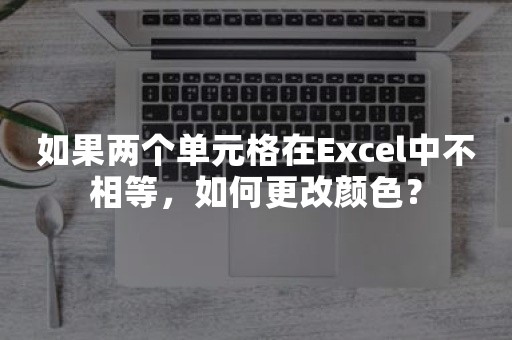 如果两个单元格在Excel中不相等，如何更改颜色？